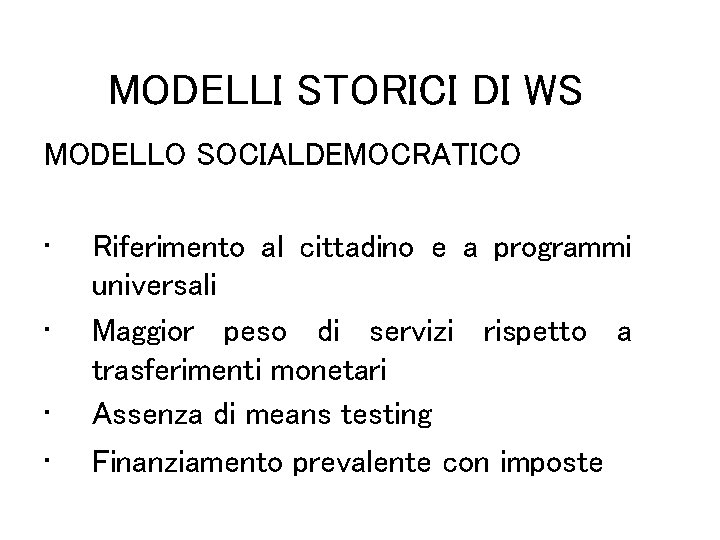 MODELLI STORICI DI WS

MODELLO SOCIALDEMOCRATICO

• Riferimento al cittadino e a programmi universali
• Maggior peso di servizi rispetto a trasferimenti monetari
• Assenza di means testing
• Finanziamento prevalente con imposte